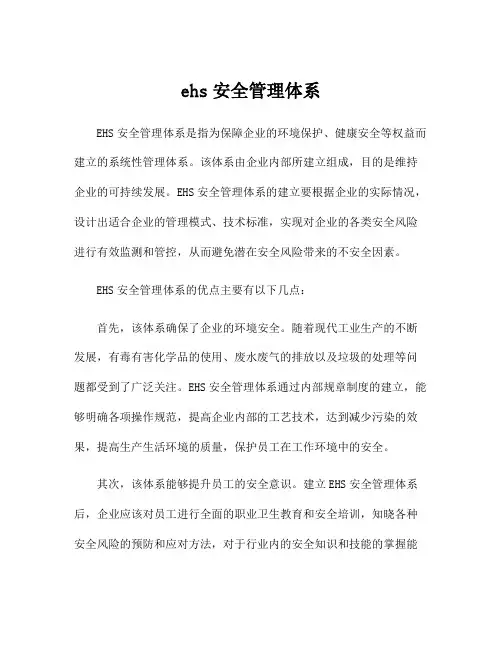 ehs 安全管理体系

EHS 安全管理体系是指为保障企业的环境保护、健康安全等权益而建立的系统性管理体系。该体系由企业内部所建立组成，目的是维持企业的可持续发展。EHS 安全管理体系的建立要根据企业的实际情况，设计出适合企业的管理模式、技术标准，实现对企业的各类安全风险进行有效监测和管控，从而避免潜在安全风险带来的不安全因素。

EHS 安全管理体系的优点主要有以下几点：

首先，该体系确保了企业的环境安全。随着现代工业生产的不断发展，有毒有害化学品的使用、废水废气的排放以及垃圾的处理等问题都受到了广泛关注。EHS 安全管理体系通过内部规章制度的建立，能够明确各项操作规范，提高企业内部的工艺技术，达到减少污染的效果，提高生产生活环境的质量，保护员工在工作环境中的安全。

其次，该体系能够提升员工的安全意识。建立 EHS 安全管理体系后，企业应该对员工进行全面的职业卫生教育和安全培训，知晓各种安全风险的预防和应对方法，对于行业内的安全知识和技能的掌握能